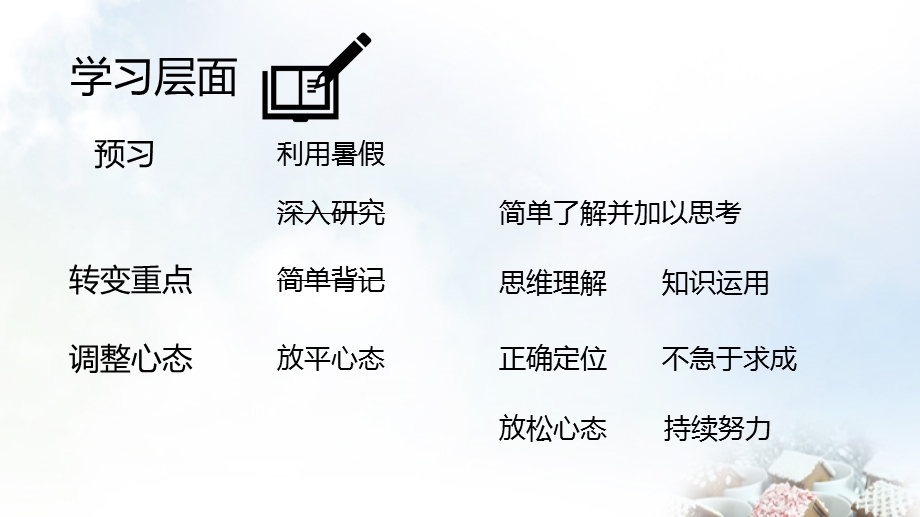 学习层面

预习　利用暑假

深入研究　简单了解并加以思考

转变重点　简单背记　思维理解　知识运用

调整心态　放平心态　正确定位　不急于求成

放松心态　持续努力